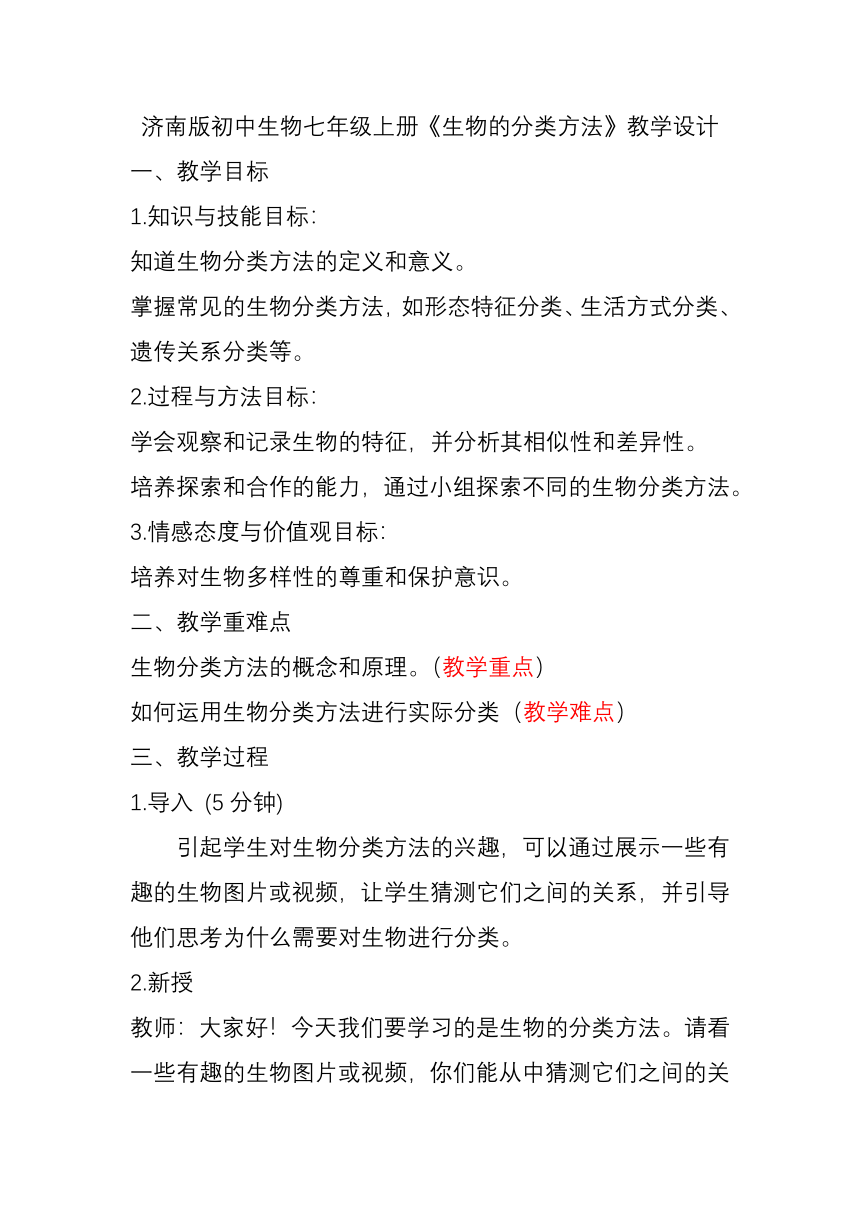 济南版初中生物七年级上册《生物的分类方法》教学设计

一、教学目标

1.知识与技能目标:

知道生物分类方法的定义和意义。

掌握常见的生物分类方法，如形态特征分类、生活方式分类、遗传关系分类等。

2.过程与方法目标:

学会观察和记录生物的特征，并分析其相似性和差异性。

培养探索和合作的能力，通过小组探索不同的生物分类方法。

3.情感态度与价值观目标:

培养对生物多样性的尊重和保护意识。

二、教学重难点

生物分类方法的概念和原理。(教学重点)

如何运用生物分类方法进行实际分类（教学难点）

三、教学过程

1.导入 (5 分钟)

引起学生对生物分类方法的兴趣，可以通过展示一些有趣的生物图片或视频，让学生猜测它们之间的关系，并引导他们思考为什么需要对生物进行分类。

2.新授

教师：大家好！今天我们要学习的是生物的分类方法。请看一些有趣的生物图片或视频，你们能从中猜测它们之间的关